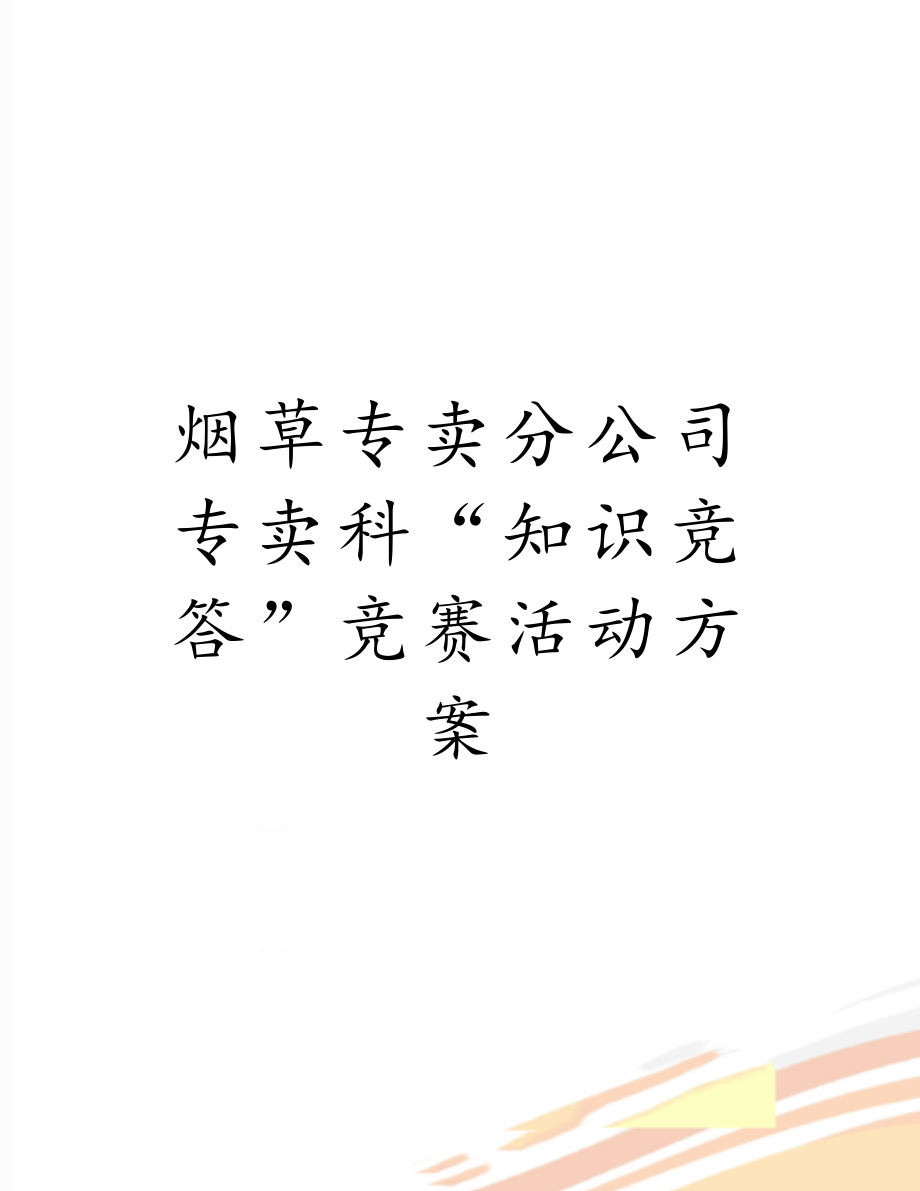 烟草专卖分公司专卖科“知识竞答”竞赛活动方案